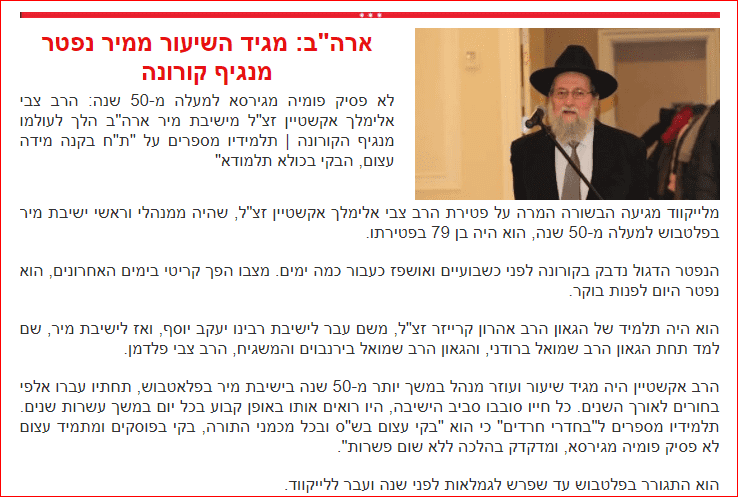 ארה"ב: מגיד השיעור ממיר נפטר מנגיף קורונה

לא פסיק פומיה מגירסא למעלה מ-50 שנה: הרב צבי אלימלך אקשטיין זצ"ל מישיבת מיר ארה"ב הלך לעולמו מנגיף הקורונה | תלמידיו מספרים על "ת"ח בקנה מידה עצום, הבקי בכולא תלמודא"

מלייקווד מגיעה הבשורה המרה על פטירת הרב צבי אלימלך אקשטיין זצ"ל, שהיה ממנהלי וראשי ישיבת מיר בפלטבוש למעלה מ-50 שנה, הוא היה בן 79 בפטירתו.

הנפטר הדגול נדבק בקורונה לפני כשבועיים ואושפז כעבור כמה ימים. מצבו הפך קריטי בימים האחרונים, הוא נפטר היום לפנות בוקר.

הוא היה תלמיד של הגאון הרב אהרון קרייזר זצ"ל, משם עבר לישיבת רבינו יעקב יוסף, ואז לישיבת מיר, שם למד תחת הגאון הרב שמואל ברודני, והגאון הרב שמואל בירנבוים והמשגיח, הרב צבי פלדמן.

הרב אקשטיין היה מגיד שיעור ועוזר מנהל במשך יותר מ-50 שנה בישיבת מיר בפלאטבוש, תחתיו עברו אלפי בחורים לאורך השנים. כל חייו סובבו סביב הישיבה, היו רואים אותו באופן קבוע בכל יום במשך עשרות שנים. תלמידיו מספרים ל"בחדרי חרדים" כי הוא "בקי עצום בש"ס ובכל מכמני התורה, בקי בפוסקים ומתמיד עצום לא פסיק פומיה מגירסא, ומדקדק בהלכה ללא שום פשרות".

הוא התגורר בפלטבוש עד שפרש לגמלאות לפני שנה ועבר ללייקווד.